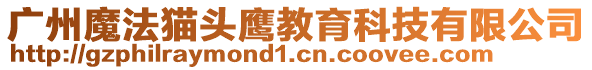 广州魔法猫头鹰教育科技有限公司
http://gzphilraymond1.cn.coovee.com